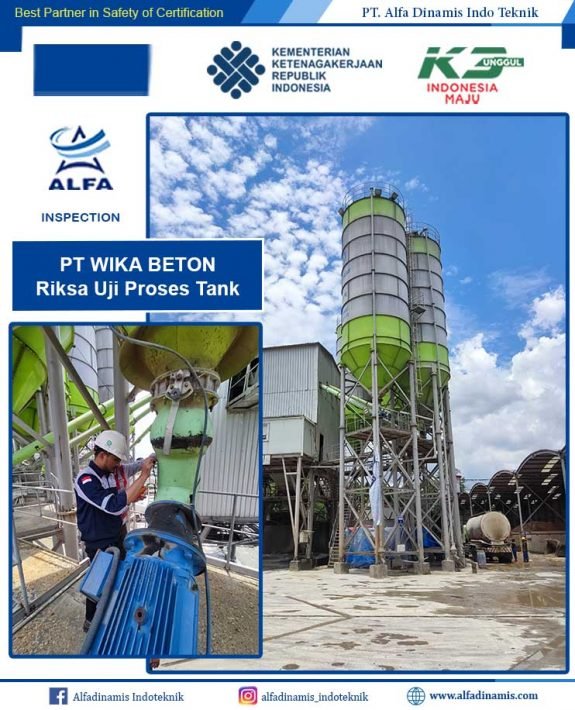 Best Partner in Safety of Certification

PT. Alfa Dinamis Indo Teknik

KEMENTERIAN
KETENAGAKERJAAN
REPUBLIK
INDONESIA

K3 UNGGUL
INDONESIA
MAJU

ALFA

INSPECTION

PT WIKA BETON
Riksa Uji Proses Tank

Alfadinamis Indoteknik

alfadinamis_indoteknik

www.alfadinamis.com